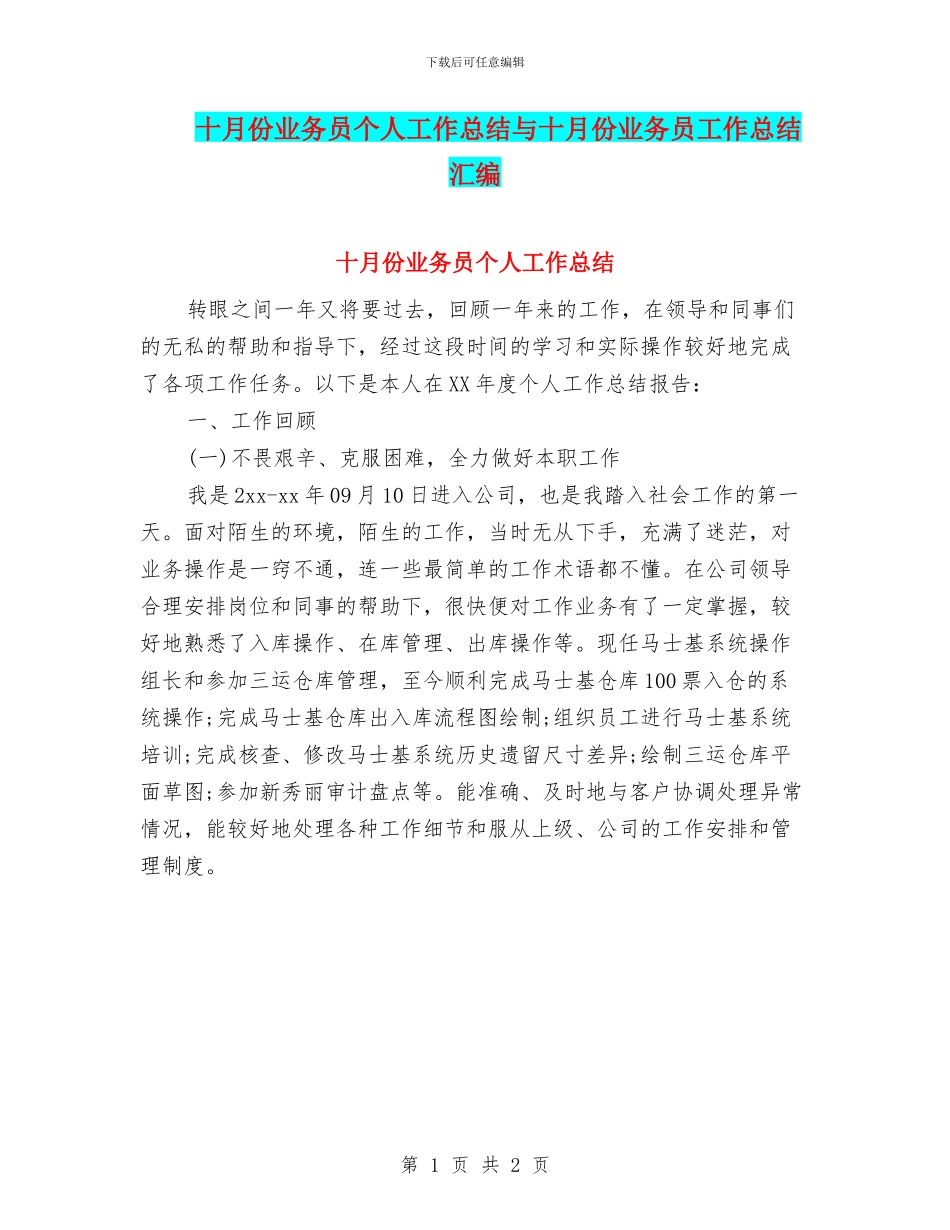 下载后可任意编辑

十月份业务员个人工作总结与十月份业务员工作总结汇编

十月份业务员个人工作总结

转眼之间一年又将要过去，回顾一年来的工作，在领导和同事们的无私的帮助和指导下，经过这段时间的学习和实际操作较好地完成了各项工作任务。以下是本人在XX年度个人工作总结报告：

一、工作回顾

(一)不畏艰辛、克服困难，全力做好本职工作

我是2xx-xx年09月10日进入公司，也是我踏入社会工作的第一天。面对陌生的环境，陌生的工作，当时无从下手，充满了迷茫，对业务操作是一窍不通，连一些最简单的工作术语都不懂。在公司领导合理安排岗位和同事的帮助下，很快便对工作业务有了一定掌握，较好地熟悉了入库操作、在库管理、出库操作等。现任马士基系统操作组长和参加三运仓库管理，至今顺利完成马士基仓库100票入仓的系统操作;完成马士基仓库出入库流程图绘制;组织员工进行马士基系统培训;完成核查、修改马士基系统历史遗留尺寸差异;绘制三运仓库平面草图;参加新秀丽审计盘点等。能准确、及时地与客户协调处理异常情况，能较好地处理各种工作细节和服从上级、公司的工作安排和管理制度。

第 1 页 共 2 页